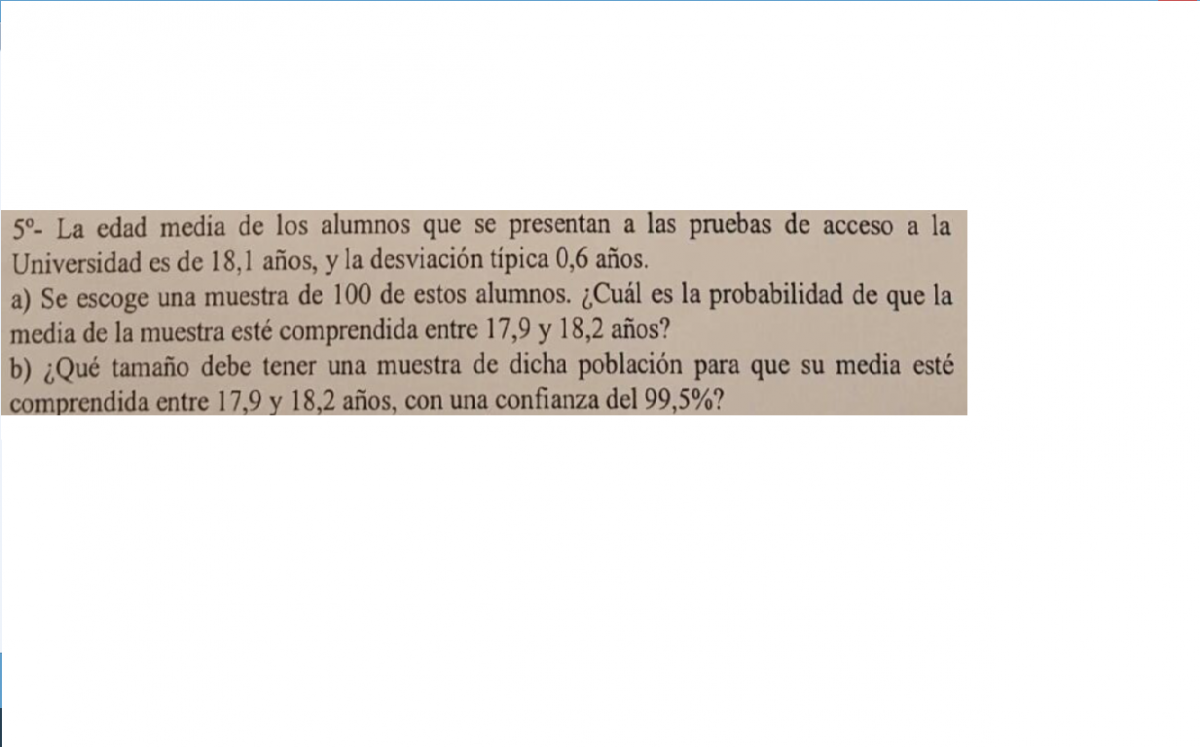 5º- La edad media de los alumnos que se presentan a las pruebas de acceso a la Universidad es de 18,1 años, y la desviación típica 0,6 años.
a) Se escoge una muestra de 100 de estos alumnos. ¿Cuál es la probabilidad de que la media de la muestra esté comprendida entre 17,9 y 18,2 años?
b) ¿Qué tamaño debe tener una muestra de dicha población para que su media esté comprendida entre 17,9 y 18,2 años, con una confianza del 99,5%?